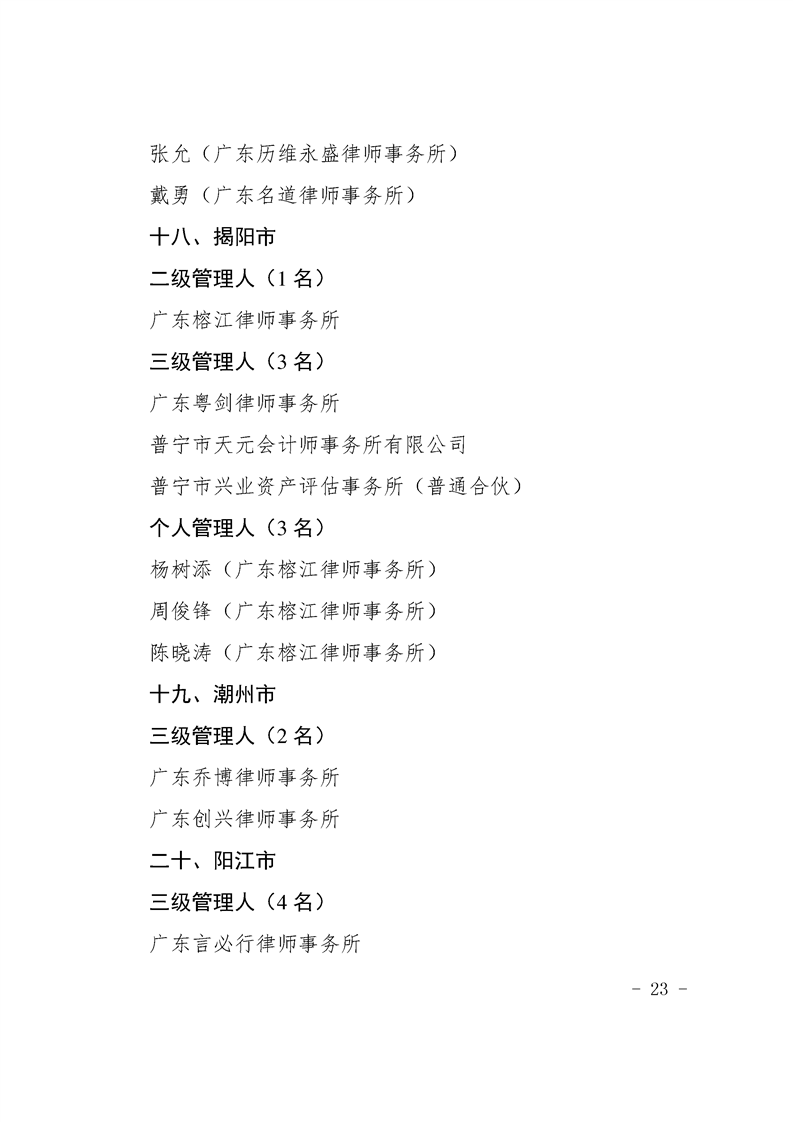 张允（广东历维永盛律师事务所）

戴勇（广东名道律师事务所）

十八、揭阳市

二级管理人（1 名）

广东榕江律师事务所

三级管理人（3 名）

广东粤剑律师事务所

普宁市天元会计师事务所有限公司

普宁市兴业资产评估事务所（普通合伙）

个人管理人（3 名）

杨树添（广东榕江律师事务所）

周俊锋（广东榕江律师事务所）

陈晓涛（广东榕江律师事务所）

十九、潮州市

三级管理人（2 名）

广东乔博律师事务所

广东创兴律师事务所

二十、阳江市

三级管理人（4 名）

广东言必行律师事务所

- 23 -